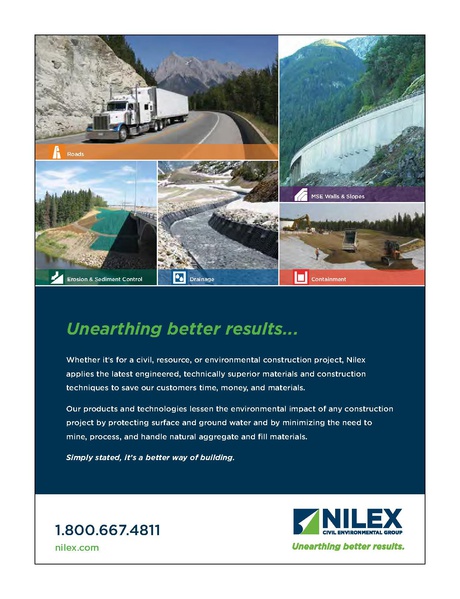 Roads

MSE Walls & Slopes

Erosion & Sediment Control

Drainage

Containment

Unearthing better results...

Whether it's for a civil, resource, or environmental construction project, Nilex applies the latest engineered, technically superior materials and construction techniques to save our customers time, money, and materials.

Our products and technologies lessen the environmental impact of any construction project by protecting surface and ground water and by minimizing the need to mine, process, and handle natural aggregate and fill materials.

Simply stated, it's a better way of building.

1.800.667.4811
nilex.com

NILEX
CIVIL ENVIRONMENTAL GROUP
Unearthing better results.